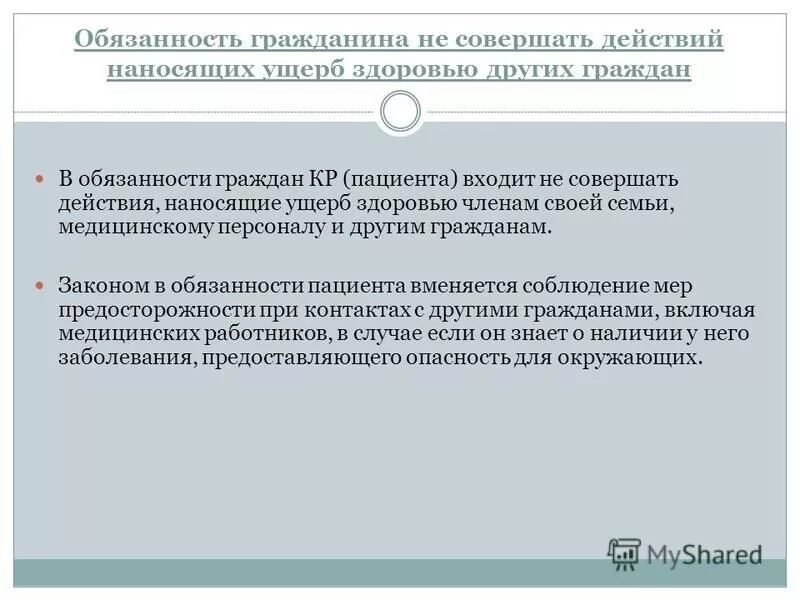 Обязанность гражданина не совершать действий наносящих ущерб здоровью других граждан

В обязанности граждан КР (пациента) входит не совершать действия, наносящие ущерб здоровью членам своей семьи, медицинскому персоналу и другим гражданам.

Законом в обязанности пациента вменяется соблюдение мер предосторожности при контактах с другими гражданами, включая медицинских работников, в случае если он знает о наличии у него заболевания, предоставляющего опасность для окружающих.

MyShared